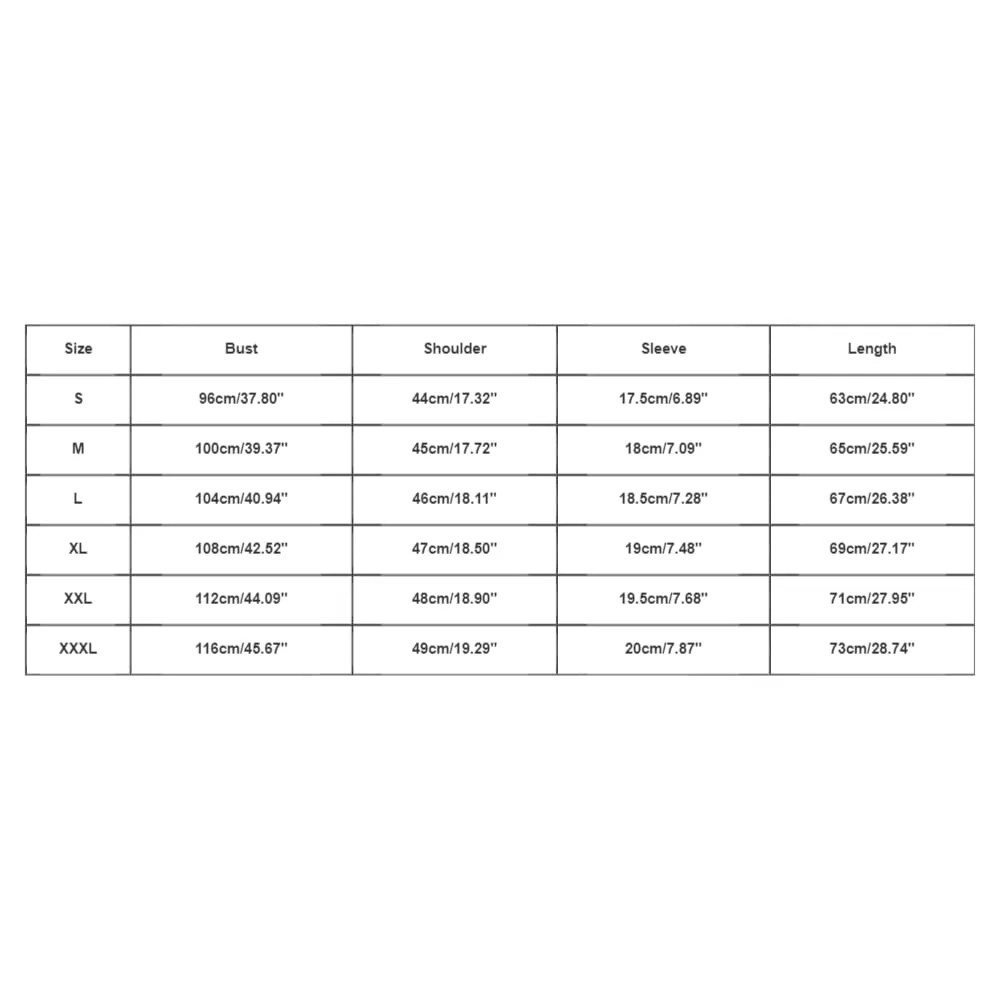 | Size | Bust | Shoulder | Sleeve | Length |
|---|---|---|---|---|
| S | 96cm/37.80'' | 44cm/17.32'' | 17.5cm/6.89'' | 63cm/24.80'' |
| M | 100cm/39.37'' | 45cm/17.72'' | 18cm/7.09'' | 65cm/25.59'' |
| L | 104cm/40.94'' | 46cm/18.11'' | 18.5cm/7.28'' | 67cm/26.38'' |
| XL | 108cm/42.52'' | 47cm/18.50'' | 19cm/7.48'' | 69cm/27.17'' |
| XXL | 112cm/44.09'' | 48cm/18.90'' | 19.5cm/7.68'' | 71cm/27.95'' |
| XXXL | 116cm/45.67'' | 49cm/19.29'' | 20cm/7.87'' | 73cm/28.74'' |